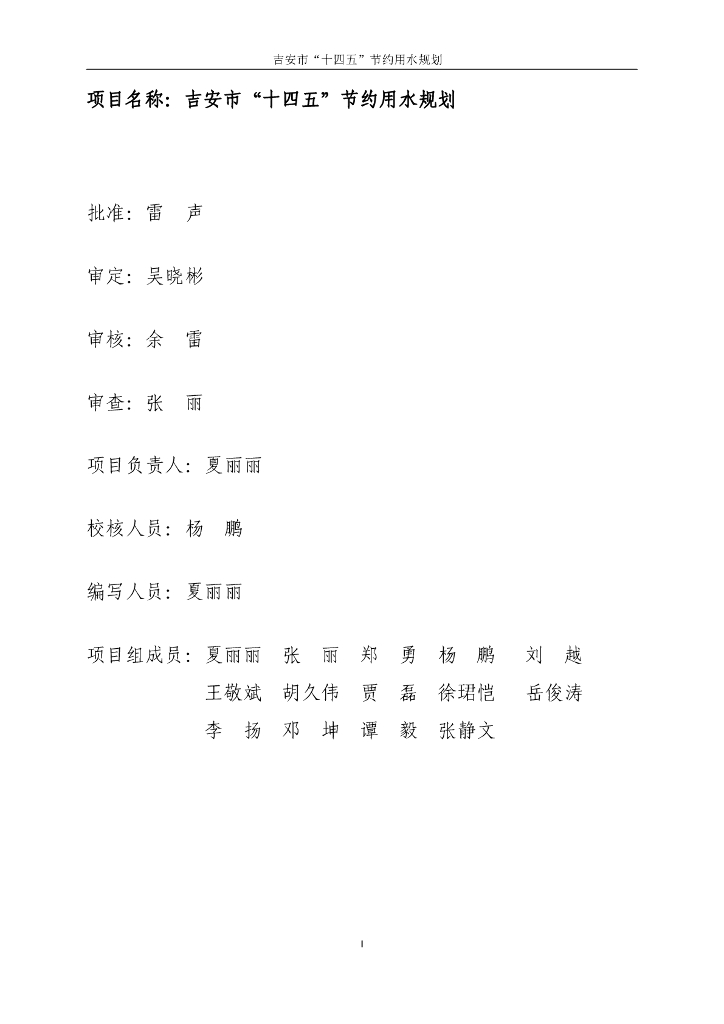 吉安市“十四五”节约用水规划

项目名称：吉安市“十四五”节约用水规划

批准：雷　声

审定：吴晓彬

审核：余　雷

审查：张　丽

项目负责人：夏丽丽

校核人员：杨　鹏

编写人员：夏丽丽

项目组成员：夏丽丽　张　丽　郑　勇　杨　鹏　刘　越
王敬斌　胡久伟　贾　磊　徐珺恺　岳俊涛
李　扬　邓　坤　谭　毅　张静文

I